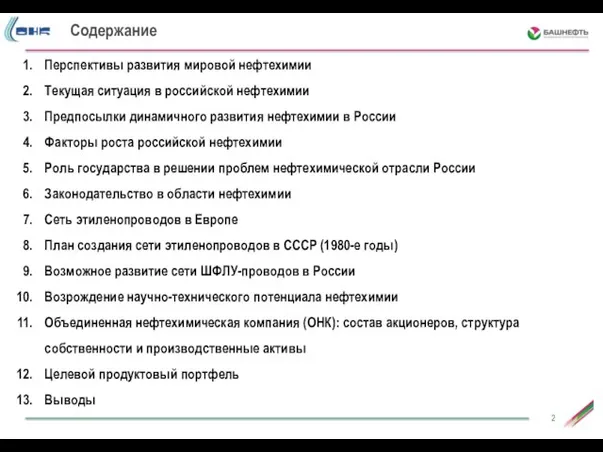 ОНК Содержание

БАШНЕФТЬ

1. Перспективы развития мировой нефтехимии
2. Текущая ситуация в российской нефтехимии
3. Предпосылки динамичного развития нефтехимии в России
4. Факторы роста российской нефтехимии
5. Роль государства в решении проблем нефтехимической отрасли России
6. Законодательство в области нефтехимии
7. Сеть этиленопроводов в Европе
8. План создания сети этиленопроводов в СССР (1980-е годы)
9. Возможное развитие сети ШФЛУ-проводов в России
10. Возрождение научно-технического потенциала нефтехимии
11. Объединенная нефтехимическая компания (ОНК): состав акционеров, структура собственности и производственные активы
12. Целевой продуктовый портфель
13. Выводы

2